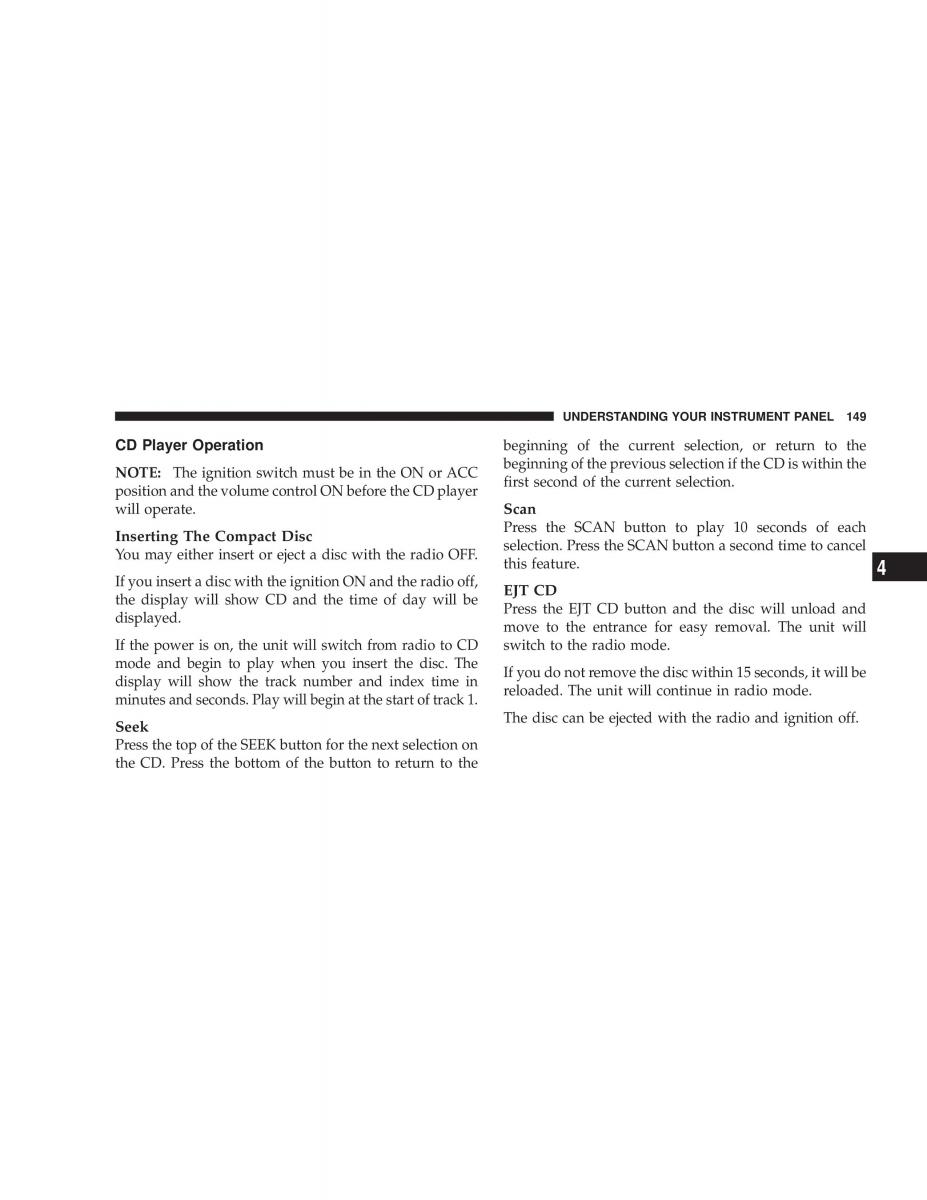 UNDERSTANDING YOUR INSTRUMENT PANEL 149

CD Player Operation

NOTE: The ignition switch must be in the ON or ACC position and the volume control ON before the CD player will operate.

Inserting The Compact Disc
You may either insert or eject a disc with the radio OFF.

If you insert a disc with the ignition ON and the radio off, the display will show CD and the time of day will be displayed.

If the power is on, the unit will switch from radio to CD mode and begin to play when you insert the disc. The display will show the track number and index time in minutes and seconds. Play will begin at the start of track 1.

Seek
Press the top of the SEEK button for the next selection on the CD. Press the bottom of the button to return to the beginning of the current selection, or return to the beginning of the previous selection if the CD is within the first second of the current selection.

Scan
Press the SCAN button to play 10 seconds of each selection. Press the SCAN button a second time to cancel this feature.

EJT CD
Press the EJT CD button and the disc will unload and move to the entrance for easy removal. The unit will switch to the radio mode.

If you do not remove the disc within 15 seconds, it will be reloaded. The unit will continue in radio mode.

The disc can be ejected with the radio and ignition off.

4